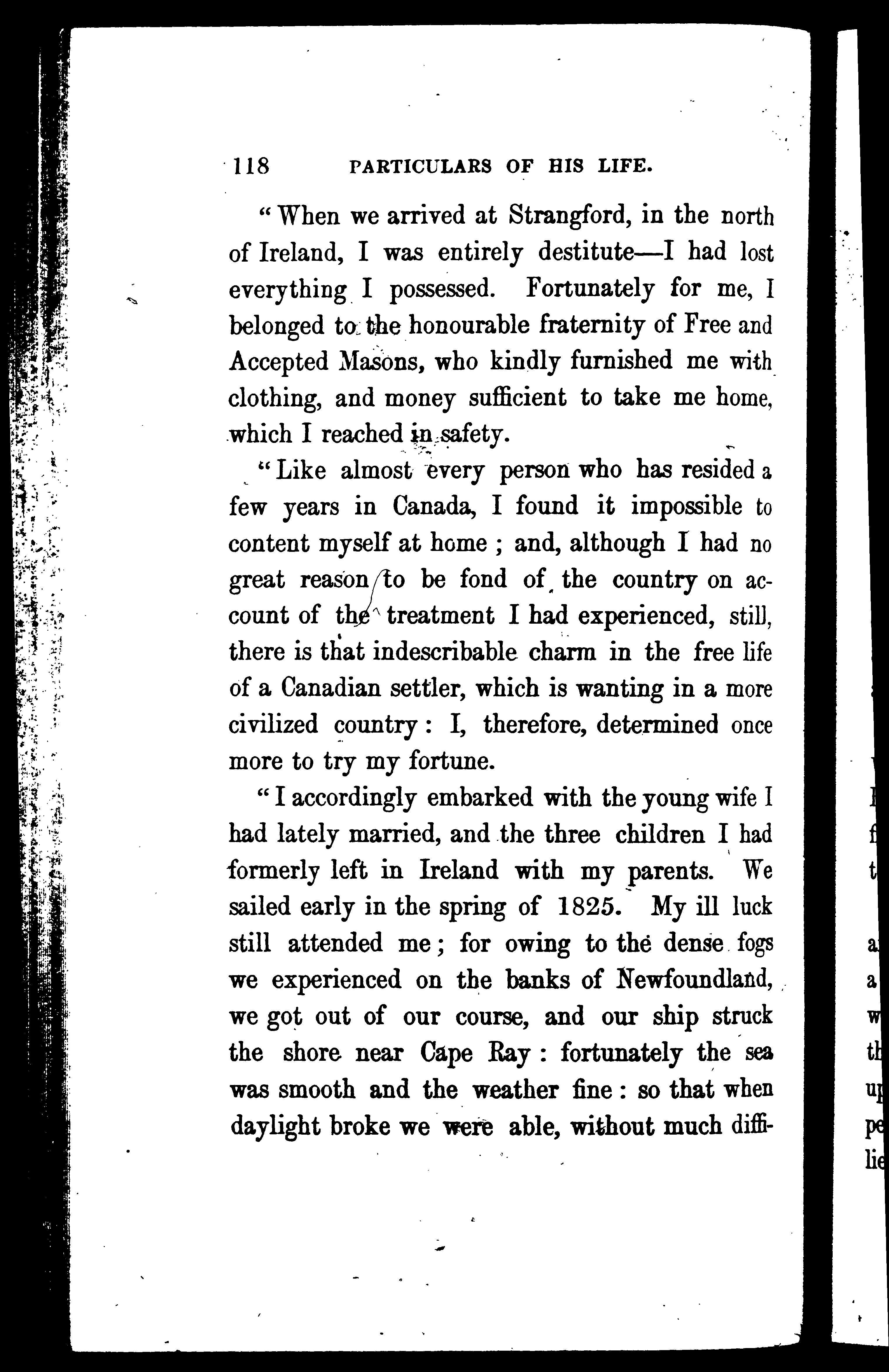 118 PARTICULARS OF HIS LIFE.

"When we arrived at Strangford, in the north of Ireland, I was entirely destitute—I had lost everything I possessed. Fortunately for me, I belonged to the honourable fraternity of Free and Accepted Masons, who kindly furnished me with clothing, and money sufficient to take me home, which I reached in safety.

"Like almost every person who has resided a few years in Canada, I found it impossible to content myself at home; and, although I had no great reason to be fond of the country on account of the treatment I had experienced, still, there is that indescribable charm in the free life of a Canadian settler, which is wanting in a more civilized country: I, therefore, determined once more to try my fortune.

"I accordingly embarked with the young wife I had lately married, and the three children I had formerly left in Ireland with my parents. We sailed early in the spring of 1825. My ill luck still attended me; for owing to the dense fogs we experienced on the banks of Newfoundland, we got out of our course, and our ship struck the shore near Cape Ray: fortunately the sea was smooth and the weather fine: so that when daylight broke we were able, without much diffi-